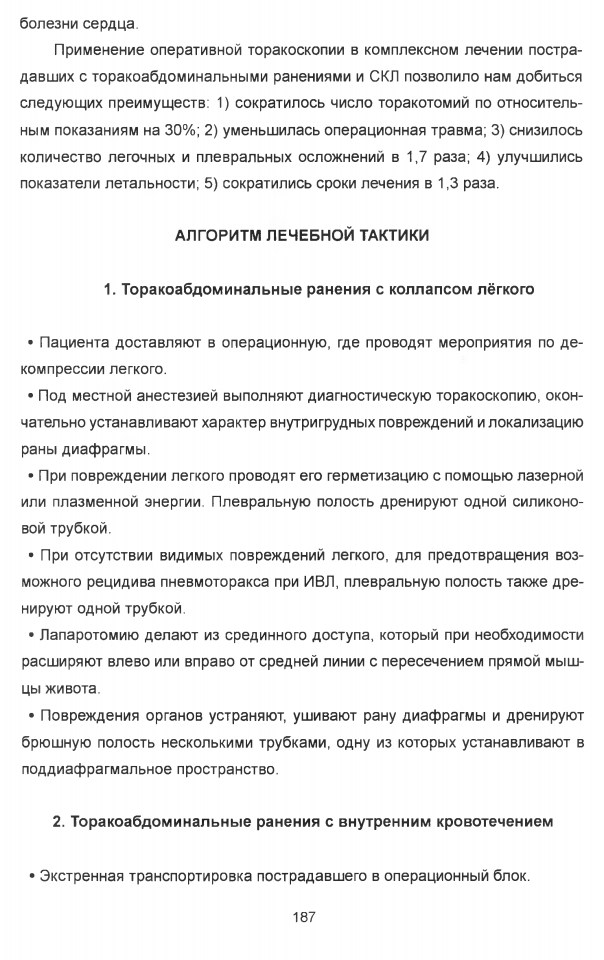 болезни сердца.

Применение оперативной торакоскопии в комплексном лечении пострадавших с торакоабдоминальными ранениями и СКЛ позволило нам добиться следующих преимуществ: 1) сократилось число торакотомий по относительным показаниям на 30%; 2) уменьшилась операционная травма; 3) снизилось количество легочных и плевральных осложнений в 1,7 раза; 4) улучшились показатели летальности; 5) сократились сроки лечения в 1,3 раза.

АЛГОРИТМ ЛЕЧЕБНОЙ ТАКТИКИ

1. Торакоабдоминальные ранения с коллапсом лёгкого

• Пациента доставляют в операционную, где проводят мероприятия по декомпрессии легкого.

• Под местной анестезией выполняют диагностическую торакоскопию, окончательно устанавливают характер внутригрудных повреждений и локализацию раны диафрагмы.

• При повреждении легкого проводят его герметизацию с помощью лазерной или плазменной энергии. Плевральную полость дренируют одной силиконовой трубкой.

• При отсутствии видимых повреждений легкого, для предотвращения возможного рецидива пневмоторакса при ИВЛ, плевральную полость также дренируют одной трубкой.

• Лапаротомию делают из срединного доступа, который при необходимости расширяют влево или вправо от средней линии с пересечением прямой мышцы живота.

• Повреждения органов устраняют, ушивают рану диафрагмы и дренируют брюшную полость несколькими трубками, одну из которых устанавливают в поддиафрагмальное пространство.

2. Торакоабдоминальные ранения с внутренним кровотечением

• Экстренная транспортировка пострадавшего в операционный блок.

187